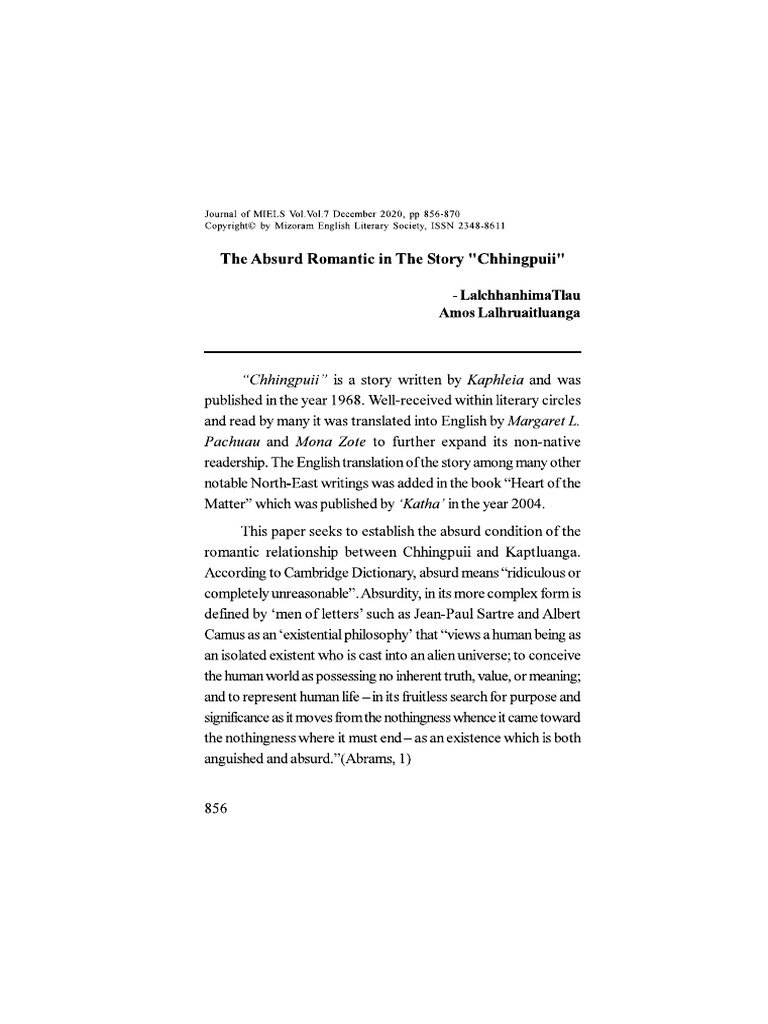 Journal of MIELS Vol.Vol.7 December 2020, pp 856-870
Copyright© by Mizoram English Literary Society, ISSN 2348-8611

The Absurd Romantic in The Story "Chhingpuii"

- LalchhanhimaTlau
Amos Lalhruaitluanga

"Chhingpuii" is a story written by Kaphleia and was published in the year 1968. Well-received within literary circles and read by many it was translated into English by Margaret L. Pachuau and Mona Zote to further expand its non-native readership. The English translation of the story among many other notable North-East writings was added in the book "Heart of the Matter" which was published by 'Katha' in the year 2004.

This paper seeks to establish the absurd condition of the romantic relationship between Chhingpuii and Kaptluanga. According to Cambridge Dictionary, absurd means "ridiculous or completely unreasonable". Absurdity, in its more complex form is defined by 'men of letters' such as Jean-Paul Sartre and Albert Camus as an 'existential philosophy' that "views a human being as an isolated existent who is cast into an alien universe; to conceive the human world as possessing no inherent truth, value, or meaning; and to represent human life – in its fruitless search for purpose and significance as it moves from the nothingness whence it came toward the nothingness where it must end – as an existence which is both anguished and absurd."(Abrams, 1)

856